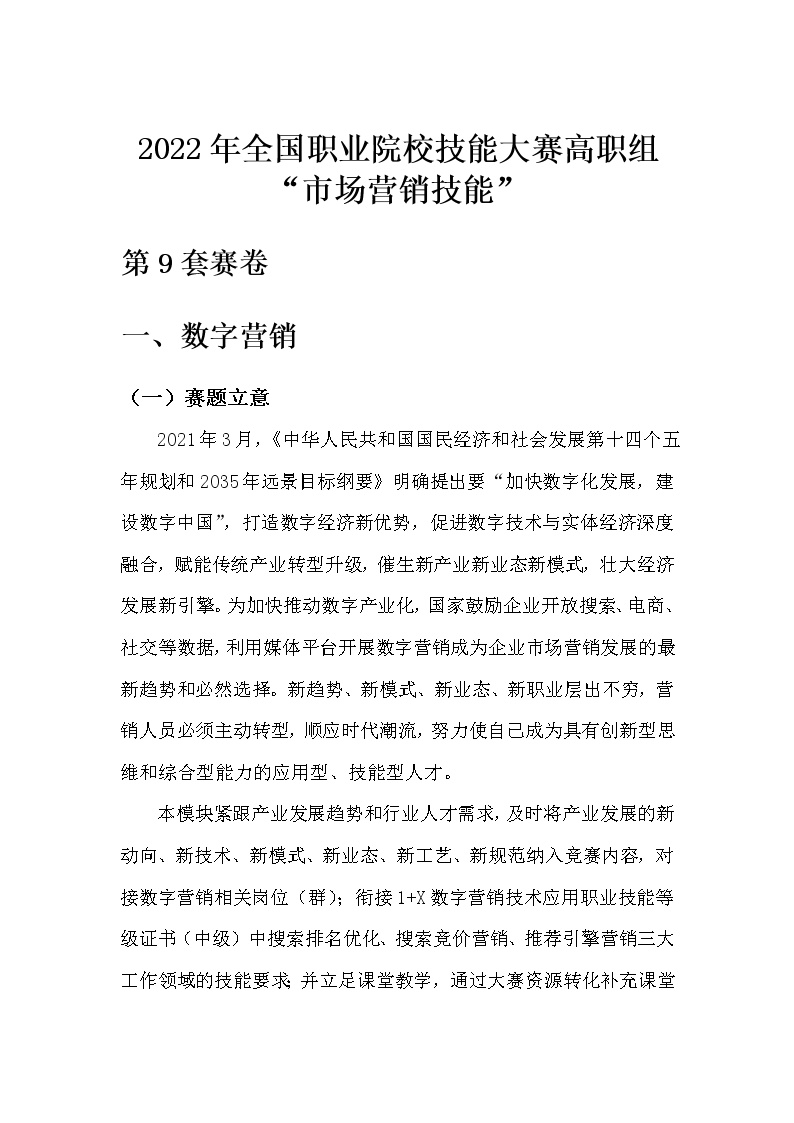 2022年全国职业院校技能大赛高职组
“市场营销技能”

第9套赛卷

一、数字营销

（一）赛题立意

2021年3月，《中华人民共和国国民经济和社会发展第十四个五年规划和2035年远景目标纲要》明确提出要“加快数字化发展，建设数字中国”，打造数字经济新优势，促进数字技术与实体经济深度融合，赋能传统产业转型升级，催生新产业新业态新模式，壮大经济发展新引擎。为加快推动数字产业化，国家鼓励企业开放搜索、电商、社交等数据，利用媒体平台开展数字营销成为企业市场营销发展的最新趋势和必然选择。新趋势、新模式、新业态、新职业层出不穷，营销人员必须主动转型，顺应时代潮流，努力使自己成为具有创新型思维和综合型能力的应用型、技能型人才。

本模块紧跟产业发展趋势和行业人才需求，及时将产业发展的新动向、新技术、新模式、新业态、新工艺、新规范纳入竞赛内容，对接数字营销相关岗位（群）；衔接1+X数字营销技术应用职业技能等级证书（中级）中搜索排名优化、搜索竞价营销、推荐引擎营销三大工作领域的技能要求；并立足课堂教学，通过大赛资源转化补充课堂